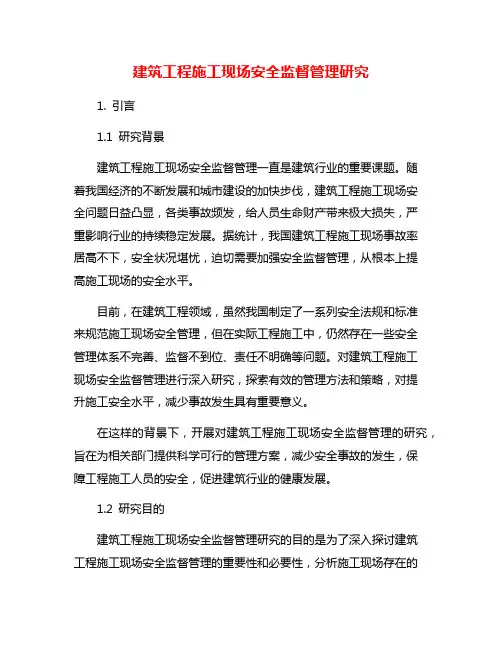 建筑工程施工现场安全监督管理研究

1. 引言

1.1 研究背景

建筑工程施工现场安全监督管理一直是建筑行业的重要课题。随着我国经济的不断发展和城市建设的加快步伐，建筑工程施工现场安全问题日益凸显，各类事故频发，给人员生命财产带来极大损失，严重影响行业的持续稳定发展。据统计，我国建筑工程施工现场事故率居高不下，安全状况堪忧，迫切需要加强安全监督管理，从根本上提高施工现场的安全水平。

目前，在建筑工程领域，虽然我国制定了一系列安全法规和标准来规范施工现场安全管理，但在实际工程施工中，仍然存在一些安全管理体系不完善、监督不到位、责任不明确等问题。对建筑工程施工现场安全监督管理进行深入研究，探索有效的管理方法和策略，对提升施工安全水平，减少事故发生具有重要意义。

在这样的背景下，开展对建筑工程施工现场安全监督管理的研究，旨在为相关部门提供科学可行的管理方案，减少安全事故的发生，保障工程施工人员的安全，促进建筑行业的健康发展。

1.2 研究目的

建筑工程施工现场安全监督管理研究的目的是为了深入探讨建筑工程施工现场安全监督管理的重要性和必要性，分析施工现场存在的